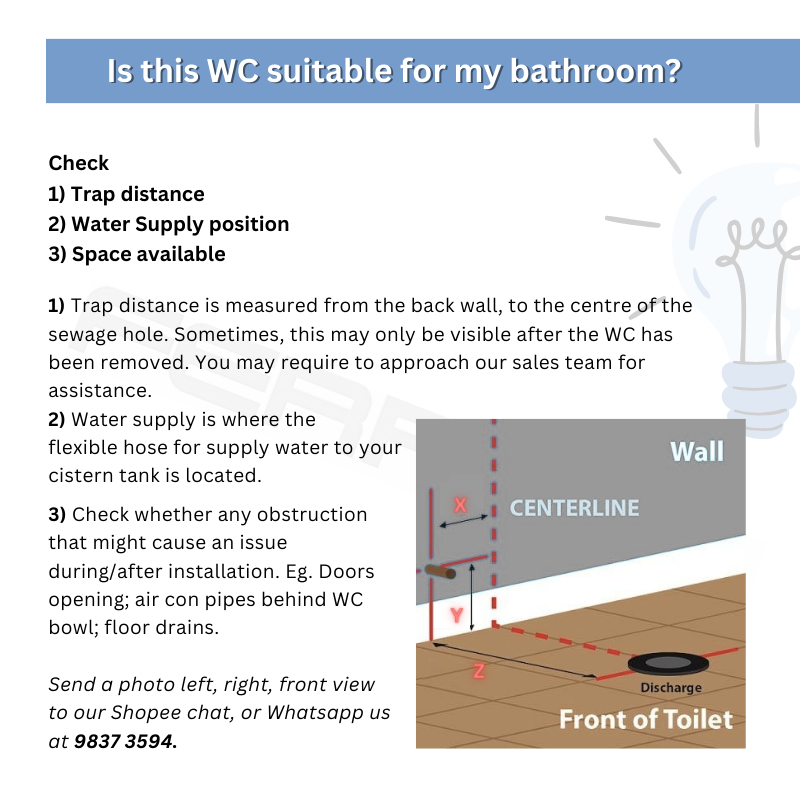 Is this WC suitable for my bathroom?

Check
1) Trap distance
2) Water Supply position
3) Space available

1) Trap distance is measured from the back wall, to the centre of the sewage hole. Sometimes, this may only be visible after the WC has been removed. You may require to approach our sales team for assistance.
2) Water supply is where the flexible hose for supply water to your cistern tank is located.

3) Check whether any obstruction that might cause an issue during/after installation. Eg. Doors opening; air con pipes behind WC bowl; floor drains.

Send a photo left, right, front view to our Shopee chat, or Whatsapp us at 9837 3594.

Wall
CENTERLINE
X
Y
Z
Discharge
Front of Toilet